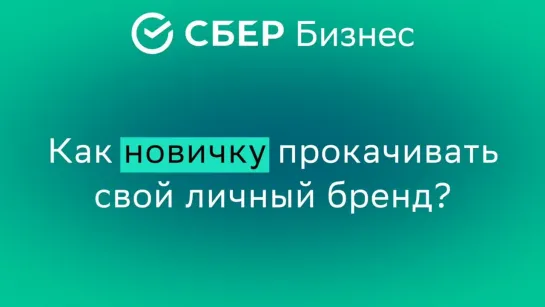 СБЕР Бизнес

Как новичку прокачивать свой личный бренд?